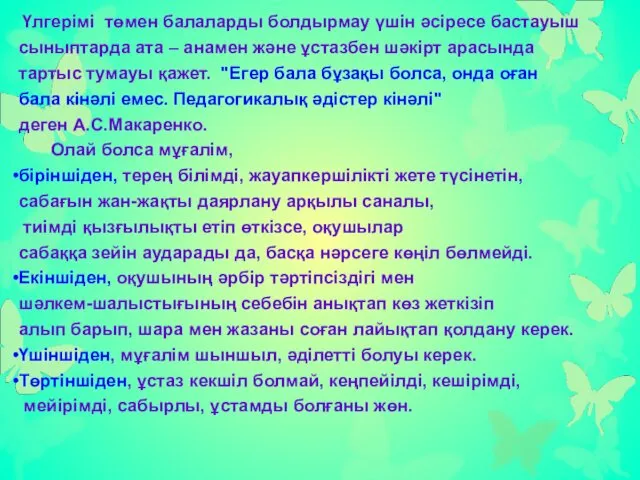 Үлгерімі төмен балаларды болдырмау үшін әсіресе бастауыш сыныптарда ата – анамен және ұстазбен шәкірт арасында тартыс тумауы қажет. "Егер бала бұзақы болса, онда оған бала кінәлі емес. Педагогикалық әдістер кінәлі" деген А.С.Макаренко.

Олай болса мұғалім,

•біріншіден, терең білімді, жауапкершілікті жете түсінетін, сабағын жан-жақты даярлану арқылы саналы, тиімді қызғылықты етіп өткізсе, оқушылар сабаққа зейін аударады да, басқа нәрсеге көңіл бөлмейді.

•Екіншіден, оқушының әрбір тәртіпсіздігі мен шәлкем-шалыстығының себебін анықтап көз жеткізіп алып барып, шара мен жазаны соған лайықтап қолдану керек.

•Үшіншіден, мұғалім шыншыл, әділетті болуы керек.

•Төртіншіден, ұстаз кекшіл болмай, кеңпейілді, кешірімді, мейірімді, сабырлы, ұстамды болғаны жөн.